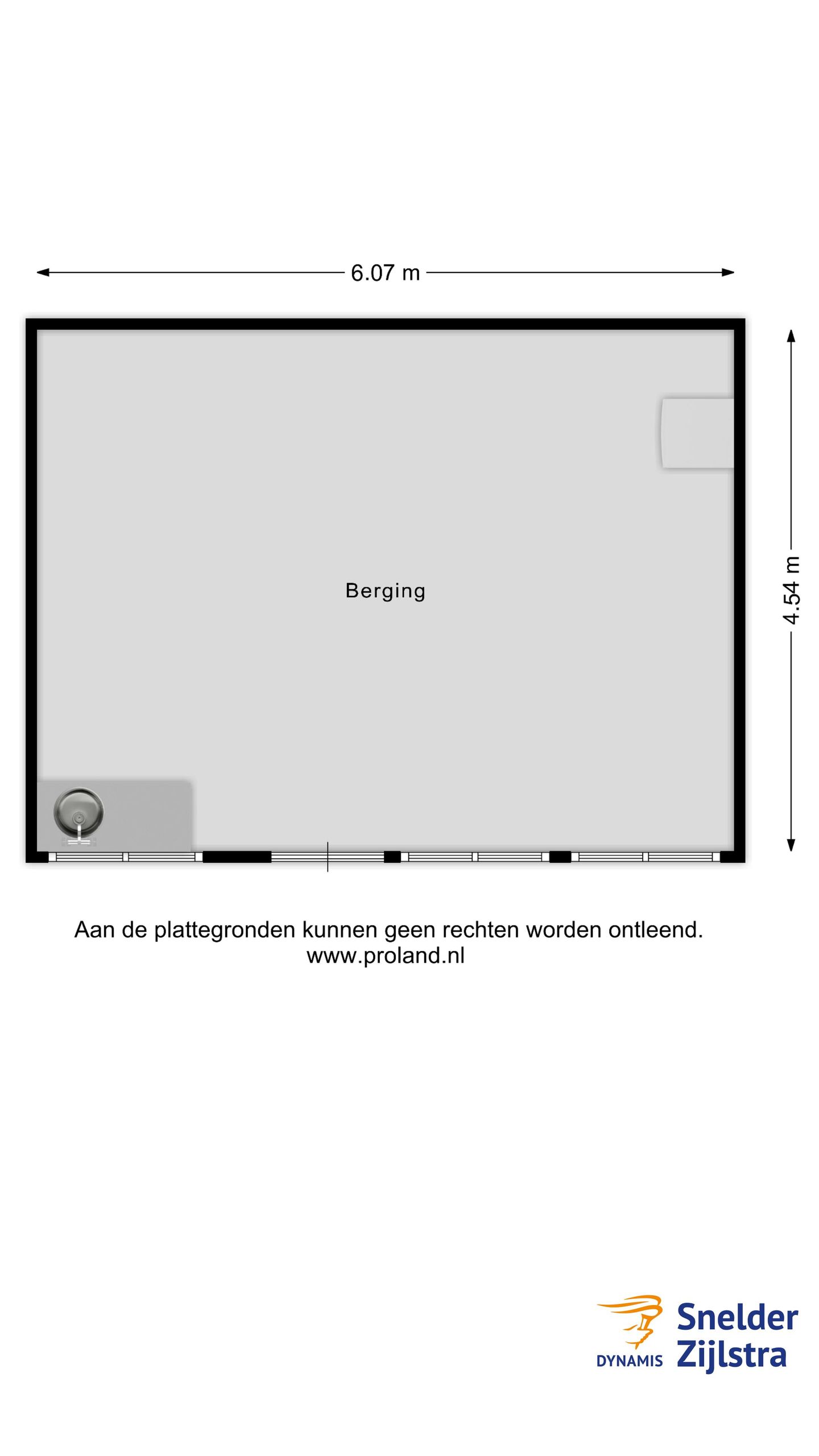 6.07 m

4.54 m

Berging

Aan de plattegronden kunnen geen rechten worden ontleend.
www.proland.nl

DYNAMIS Snelder Zijlstra